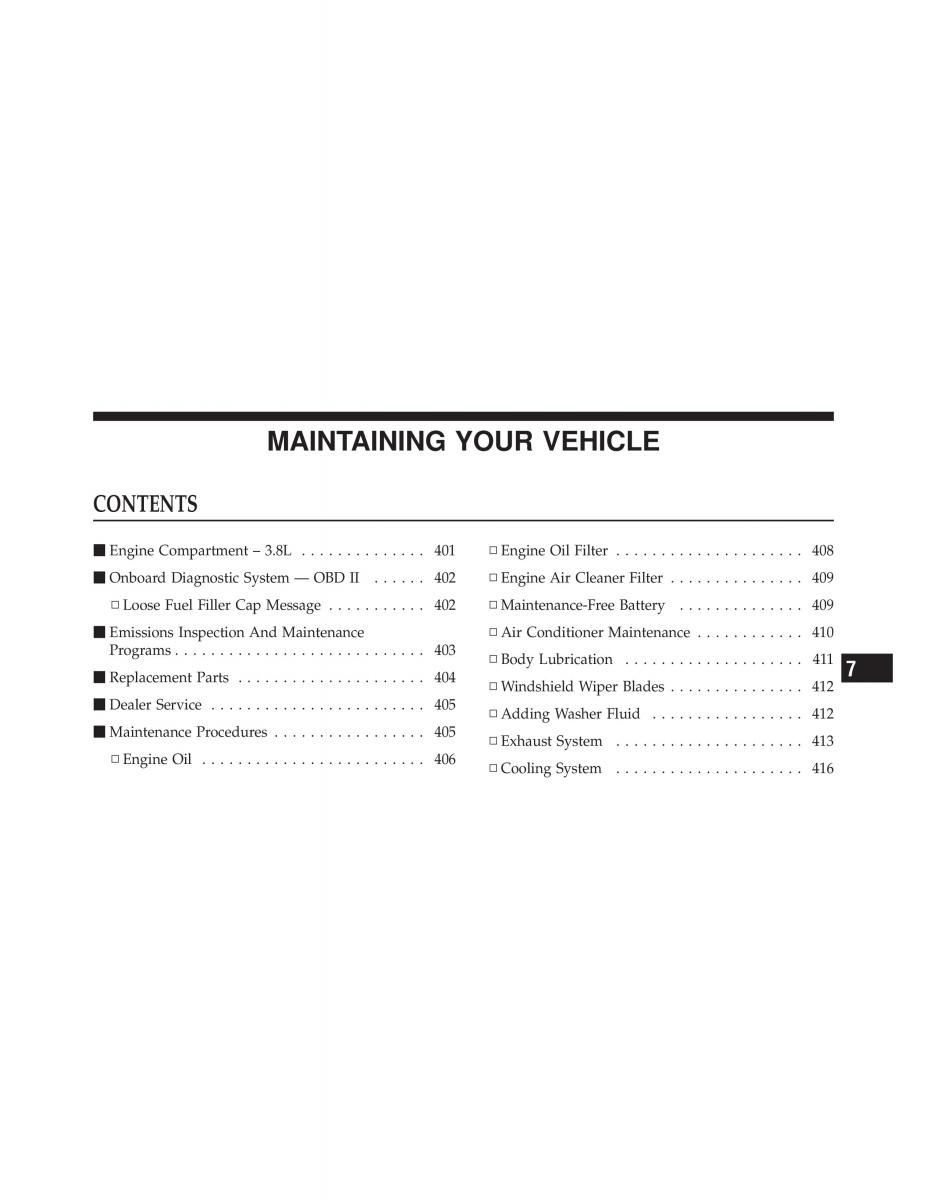 MAINTAINING YOUR VEHICLE

CONTENTS

■ Engine Compartment – 3.8L . . . . . . . . . . . . . . 401
■ Onboard Diagnostic System — OBD II . . . . . . 402
□ Loose Fuel Filler Cap Message . . . . . . . . . . . 402
■ Emissions Inspection And Maintenance Programs . . . . . . . . . . . . . . . . . . . . . . . . . . . . 403
■ Replacement Parts . . . . . . . . . . . . . . . . . . . . . 404
■ Dealer Service . . . . . . . . . . . . . . . . . . . . . . . . 405
■ Maintenance Procedures . . . . . . . . . . . . . . . . . 405
□ Engine Oil . . . . . . . . . . . . . . . . . . . . . . . . . 406

□ Engine Oil Filter . . . . . . . . . . . . . . . . . . . . . 408
□ Engine Air Cleaner Filter . . . . . . . . . . . . . . . 409
□ Maintenance-Free Battery . . . . . . . . . . . . . . 409
□ Air Conditioner Maintenance . . . . . . . . . . . . 410
□ Body Lubrication . . . . . . . . . . . . . . . . . . . . 411
□ Windshield Wiper Blades . . . . . . . . . . . . . . . 412
□ Adding Washer Fluid . . . . . . . . . . . . . . . . . 412
□ Exhaust System . . . . . . . . . . . . . . . . . . . . . 413
□ Cooling System . . . . . . . . . . . . . . . . . . . . . 416

7